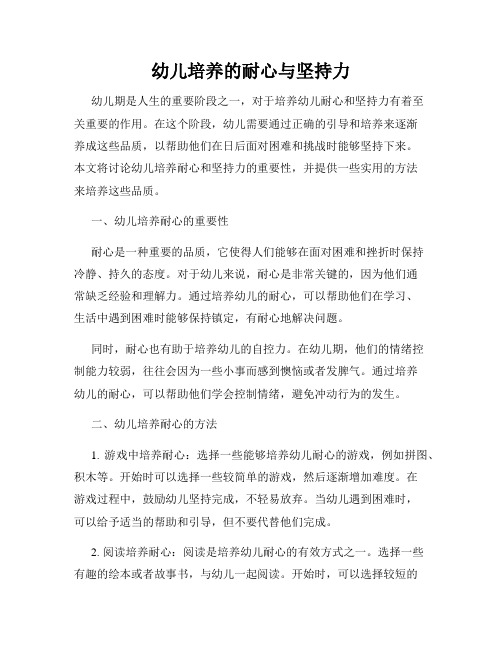 幼儿培养的耐心与坚持力

幼儿期是人生的重要阶段之一，对于培养幼儿耐心和坚持力有着至关重要的作用。在这个阶段，幼儿需要通过正确的引导和培养来逐渐养成这些品质，以帮助他们在日后面对困难和挑战时能够坚持下来。本文将讨论幼儿培养耐心和坚持力的重要性，并提供一些实用的方法来培养这些品质。

一、幼儿培养耐心的重要性

耐心是一种重要的品质，它使得人们能够在面对困难和挫折时保持冷静、持久的态度。对于幼儿来说，耐心是非常关键的，因为他们通常缺乏经验和理解力。通过培养幼儿的耐心，可以帮助他们在学习、生活中遇到困难时能够保持镇定，有耐心地解决问题。

同时，耐心也有助于培养幼儿的自控力。在幼儿期，他们的情绪控制能力较弱，往往会因为一些小事而感到懊恼或者发脾气。通过培养幼儿的耐心，可以帮助他们学会控制情绪，避免冲动行为的发生。

二、幼儿培养耐心的方法

1. 游戏中培养耐心：选择一些能够培养幼儿耐心的游戏，例如拼图、积木等。开始时可以选择一些较简单的游戏，然后逐渐增加难度。在游戏过程中，鼓励幼儿坚持完成，不轻易放弃。当幼儿遇到困难时，可以给予适当的帮助和引导，但不要代替他们完成。

2. 阅读培养耐心：阅读是培养幼儿耐心的有效方式之一。选择一些有趣的绘本或者故事书，与幼儿一起阅读。开始时，可以选择较短的